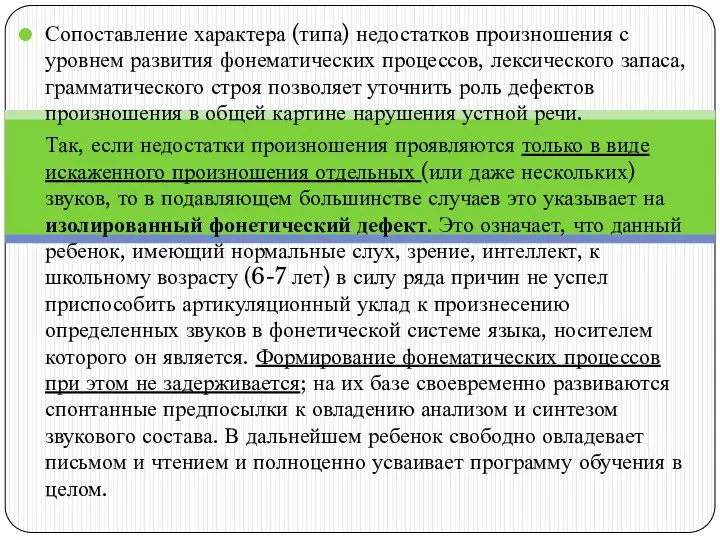 Сопоставление характера (типа) недостатков произношения с уровнем развития фонематических процессов, лексического запаса, грамматического строя позволяет уточнить роль дефектов произношения в общей картине нарушения устной речи.

Так, если недостатки произношения проявляются только в виде искаженного произношения отдельных (или даже нескольких) звуков, то в подавляющем большинстве случаев это указывает на изолированный фонетический дефект. Это означает, что данный ребенок, имеющий нормальные слух, зрение, интеллект, к школьному возрасту (6-7 лет) в силу ряда причин не успел приспособить артикуляционный уклад к произнесению определенных звуков в фонетической системе языка, носителем которого он является. Формирование фонематических процессов при этом не задерживается; на их базе своевременно развиваются спонтанные предпосылки к овладению анализом и синтезом звукового состава. В дальнейшем ребенок свободно овладевает письмом и чтением и полноценно усваивает программу обучения в целом.